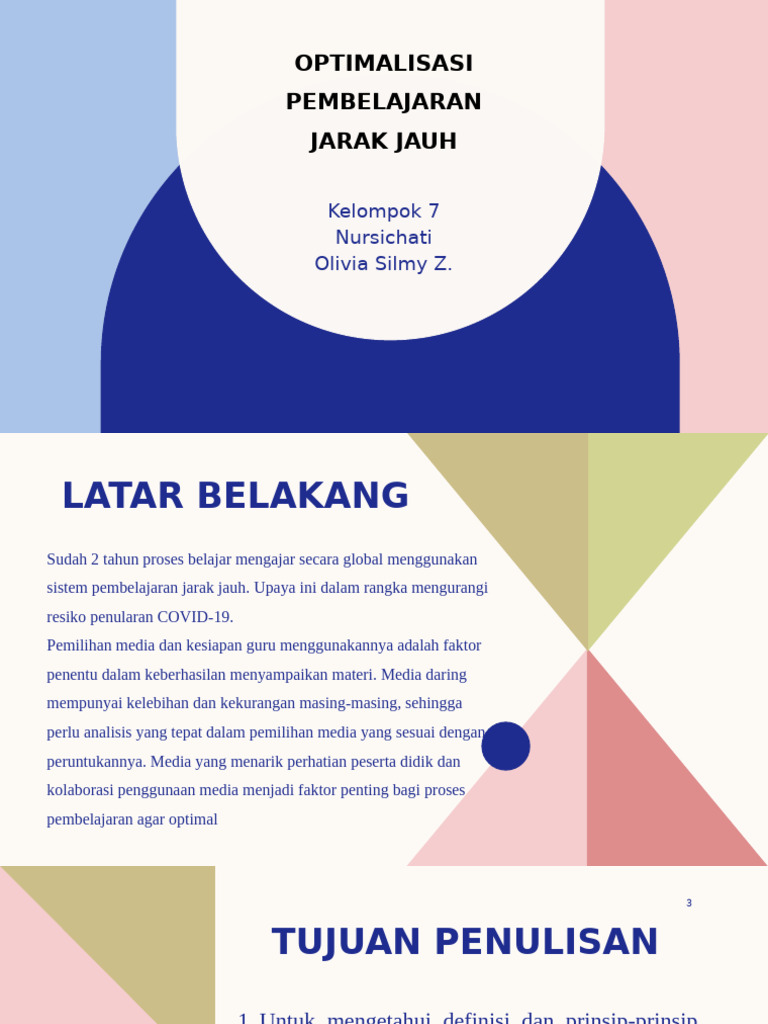 OPTIMALISASI PEMBELAJARAN JARAK JAUH

Kelompok 7
Nursichati
Olivia Silmy Z.

LATAR BELAKANG

Sudah 2 tahun proses belajar mengajar secara global menggunakan sistem pembelajaran jarak jauh. Upaya ini dalam rangka mengurangi resiko penularan COVID-19.
Pemilihan media dan kesiapan guru menggunakannya adalah faktor penentu dalam keberhasilan menyampaikan materi. Media daring mempunyai kelebihan dan kekurangan masing-masing, sehingga perlu analisis yang tepat dalam pemilihan media yang sesuai dengan peruntukannya. Media yang menarik perhatian peserta didik dan kolaborasi penggunaan media menjadi faktor penting bagi proses pembelajaran agar optimal

3

TUJUAN PENULISAN

1. Untuk mengetahui definisi dan prinsip-prinsip